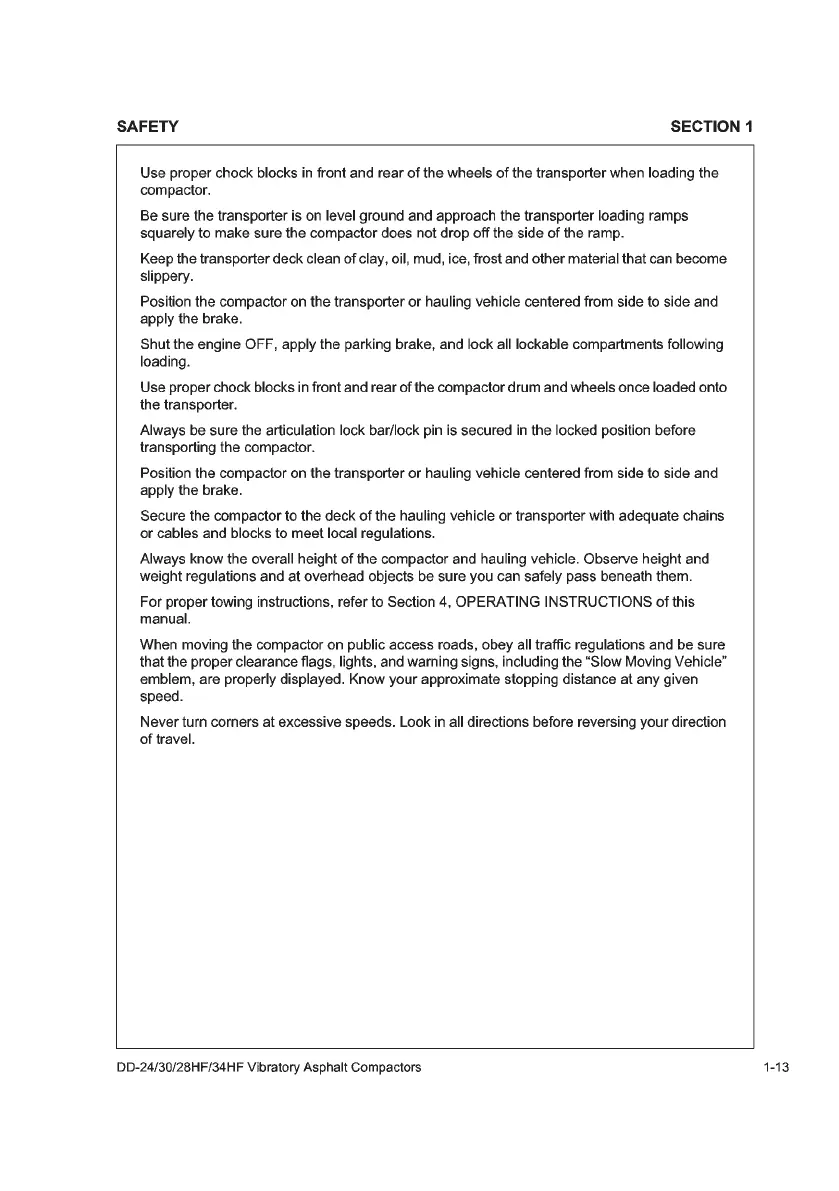 SAFETY SECTION 1

Use proper chock blocks in front and rear of the wheels of the transporter when loading the compactor.

Be sure the transporter is on level ground and approach the transporter loading ramps squarely to make sure the compactor does not drop off the side of the ramp.

Keep the transporter deck clean of clay, oil, mud, ice, frost and other material that can become slippery.

Position the compactor on the transporter or hauling vehicle centered from side to side and apply the brake.

Shut the engine OFF, apply the parking brake, and lock all lockable compartments following loading.

Use proper chock blocks in front and rear of the compactor drum and wheels once loaded onto the transporter.

Always be sure the articulation lock bar/lock pin is secured in the locked position before transporting the compactor.

Position the compactor on the transporter or hauling vehicle centered from side to side and apply the brake.

Secure the compactor to the deck of the hauling vehicle or transporter with adequate chains or cables and blocks to meet local regulations.

Always know the overall height of the compactor and hauling vehicle. Observe height and weight regulations and at overhead objects be sure you can safely pass beneath them.

For proper towing instructions, refer to Section 4, OPERATING INSTRUCTIONS of this manual.

When moving the compactor on public access roads, obey all traffic regulations and be sure that the proper clearance flags, lights, and warning signs, including the “Slow Moving Vehicle” emblem, are properly displayed. Know your approximate stopping distance at any given speed.

Never turn corners at excessive speeds. Look in all directions before reversing your direction of travel.

DD-24/30/28HF/34HF Vibratory Asphalt Compactors 1-13